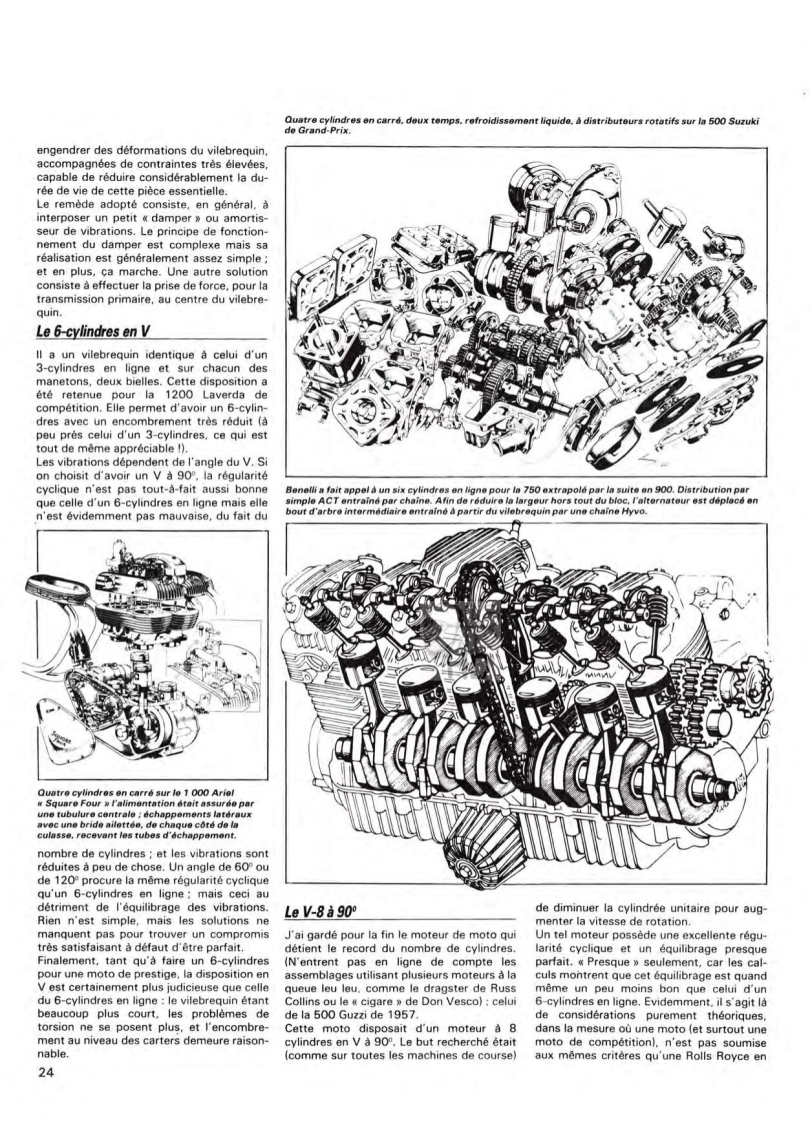 Quatre cylindres en carré, deux temps, refroidissement liquide, à distributeurs rotatifs sur la 500 Suzuki de Grand-Prix.

engendrer des déformations du vilebrequin, accompagnées de contraintes très élevées, capable de réduire considérablement la durée de vie de cette pièce essentielle.
Le remède adopté consiste, en général, à interposer un petit « damper » ou amortisseur de vibrations. Le principe de fonctionnement du damper est complexe mais sa réalisation est généralement assez simple ; et en plus, ça marche. Une autre solution consiste à effectuer la prise de force, pour la transmission primaire, au centre du vilebrequin.

Le 6-cylindres en V

Il a un vilebrequin identique à celui d'un 3-cylindres en ligne et sur chacun des manetons, deux bielles. Cette disposition a été retenue pour la 1200 Laverda de compétition. Elle permet d'avoir un 6-cylindres avec un encombrement très réduit (à peu près celui d'un 3-cylindres, ce qui est tout de même appréciable !).
Les vibrations dépendent de l'angle du V. Si on choisit d'avoir un V à 90°, la régularité cyclique n'est pas tout-à-fait aussi bonne que celle d'un 6-cylindres en ligne mais elle n'est évidemment pas mauvaise, du fait du

Quatre cylindres en carré sur le 1 000 Ariel « Square Four » l'alimentation était assurée par une tubulure centrale ; échappements latéraux avec une bride ailettée, de chaque côté de la culasse, recevant les tubes d'échappement.

nombre de cylindres ; et les vibrations sont réduites à peu de chose. Un angle de 60° ou de 120° procure la même régularité cyclique qu'un 6-cylindres en ligne ; mais ceci au détriment de l'équilibrage des vibrations. Rien n'est simple, mais les solutions ne manquent pas pour trouver un compromis très satisfaisant à défaut d'être parfait.
Finalement, tant qu'à faire un 6-cylindres pour une moto de prestige, la disposition en V est certainement plus judicieuse que celle du 6-cylindres en ligne : le vilebrequin étant beaucoup plus court, les problèmes de torsion ne se posent plus, et l'encombrement au niveau des carters demeure raisonnable.

24

Benelli a fait appel à un six cylindres en ligne pour la 750 extrapolé par la suite en 900. Distribution par simple ACT entraîné par chaîne. Afin de réduire la largeur hors tout du bloc, l'alternateur est déplacé en bout d'arbre intermédiaire entraîné à partir du vilebrequin par une chaîne Hyvo.

Le V-8 à 90°

J'ai gardé pour la fin le moteur de moto qui détient le record du nombre de cylindres. (N'entrent pas en ligne de compte les assemblages utilisant plusieurs moteurs à la queue leu leu, comme le dragster de Russ Collins ou le « cigare » de Don Vesco) : celui de la 500 Guzzi de 1957.
Cette moto disposait d'un moteur à 8 cylindres en V à 90°. Le but recherché était (comme sur toutes les machines de course) de diminuer la cylindrée unitaire pour augmenter la vitesse de rotation.
Un tel moteur possède une excellente régularité cyclique et un équilibrage presque parfait. « Presque » seulement, car les calculs montrent que cet équilibrage est quand même un peu moins bon que celui d'un 6-cylindres en ligne. Evidemment, il s'agit là de considérations purement théoriques, dans la mesure où une moto (et surtout une moto de compétition), n'est pas soumise aux mêmes critères qu'une Rolls Royce en